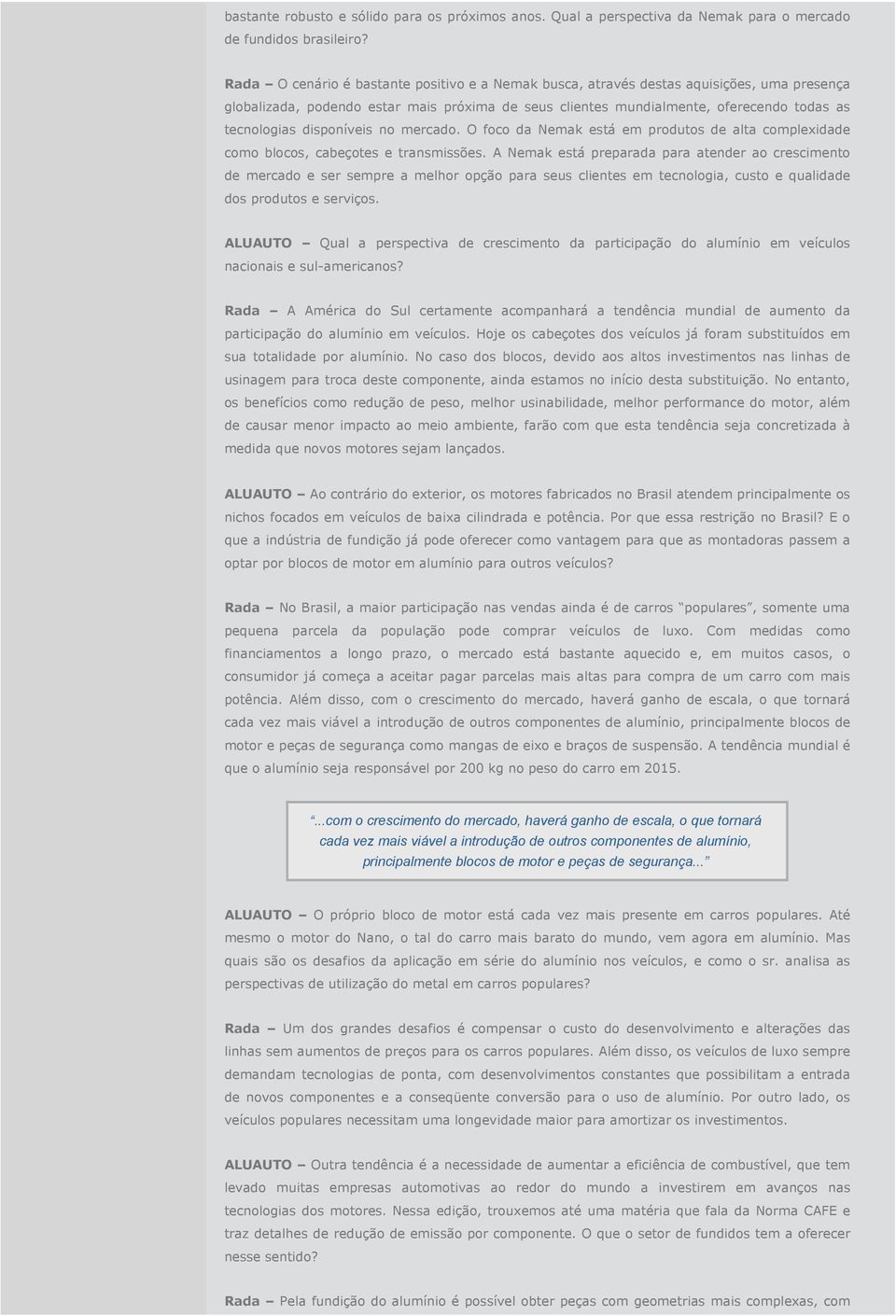 bastante robusto e sólido para os próximos anos. Qual a perspectiva da Nemak para o mercado de fundidos brasileiro?

Rada – O cenário é bastante positivo e a Nemak busca, através destas aquisições, uma presença globalizada, podendo estar mais próxima de seus clientes mundialmente, oferecendo todas as tecnologias disponíveis no mercado. O foco da Nemak está em produtos de alta complexidade como blocos, cabeçotes e transmissões. A Nemak está preparada para atender ao crescimento de mercado e ser sempre a melhor opção para seus clientes em tecnologia, custo e qualidade dos produtos e serviços.

ALUAUTO – Qual a perspectiva de crescimento da participação do alumínio em veículos nacionais e sul-americanos?

Rada – A América do Sul certamente acompanhará a tendência mundial de aumento da participação do alumínio em veículos. Hoje os cabeçotes dos veículos já foram substituídos em sua totalidade por alumínio. No caso dos blocos, devido aos altos investimentos nas linhas de usinagem para troca deste componente, ainda estamos no início desta substituição. No entanto, os benefícios como redução de peso, melhor usinabilidade, melhor performance do motor, além de causar menor impacto ao meio ambiente, farão com que esta tendência seja concretizada à medida que novos motores sejam lançados.

ALUAUTO – Ao contrário do exterior, os motores fabricados no Brasil atendem principalmente os nichos focados em veículos de baixa cilindrada e potência. Por que essa restrição no Brasil? E o que a indústria de fundição já pode oferecer como vantagem para que as montadoras passem a optar por blocos de motor em alumínio para outros veículos?

Rada – No Brasil, a maior participação nas vendas ainda é de carros "populares", somente uma pequena parcela da população pode comprar veículos de luxo. Com medidas como financiamentos a longo prazo, o mercado está bastante aquecido e, em muitos casos, o consumidor já começa a aceitar pagar parcelas mais altas para compra de um carro com mais potência. Além disso, com o crescimento do mercado, haverá ganho de escala, o que tornará cada vez mais viável a introdução de outros componentes de alumínio, principalmente blocos de motor e peças de segurança como mangas de eixo e braços de suspensão. A tendência mundial é que o alumínio seja responsável por 200 kg no peso do carro em 2015.

"...com o crescimento do mercado, haverá ganho de escala, o que tornará cada vez mais viável a introdução de outros componentes de alumínio, principalmente blocos de motor e peças de segurança..."

ALUAUTO – O próprio bloco de motor está cada vez mais presente em carros populares. Até mesmo o motor do Nano, o tal do carro mais barato do mundo, vem agora em alumínio. Mas quais são os desafios da aplicação em série do alumínio nos veículos, e como o sr. analisa as perspectivas de utilização do metal em carros populares?

Rada – Um dos grandes desafios é compensar o custo do desenvolvimento e alterações das linhas sem aumentos de preços para os carros populares. Além disso, os veículos de luxo sempre demandam tecnologias de ponta, com desenvolvimentos constantes que possibilitam a entrada de novos componentes e a conseqüente conversão para o uso de alumínio. Por outro lado, os veículos populares necessitam uma longevidade maior para amortizar os investimentos.

ALUAUTO – Outra tendência é a necessidade de aumentar a eficiência de combustível, que tem levado muitas empresas automotivas ao redor do mundo a investirem em avanços nas tecnologias dos motores. Nessa edição, trouxemos até uma matéria que fala da Norma CAFE e traz detalhes de redução de emissão por componente. O que o setor de fundidos tem a oferecer nesse sentido?

Rada – Pela fundição do alumínio é possível obter peças com geometrias mais complexas, com